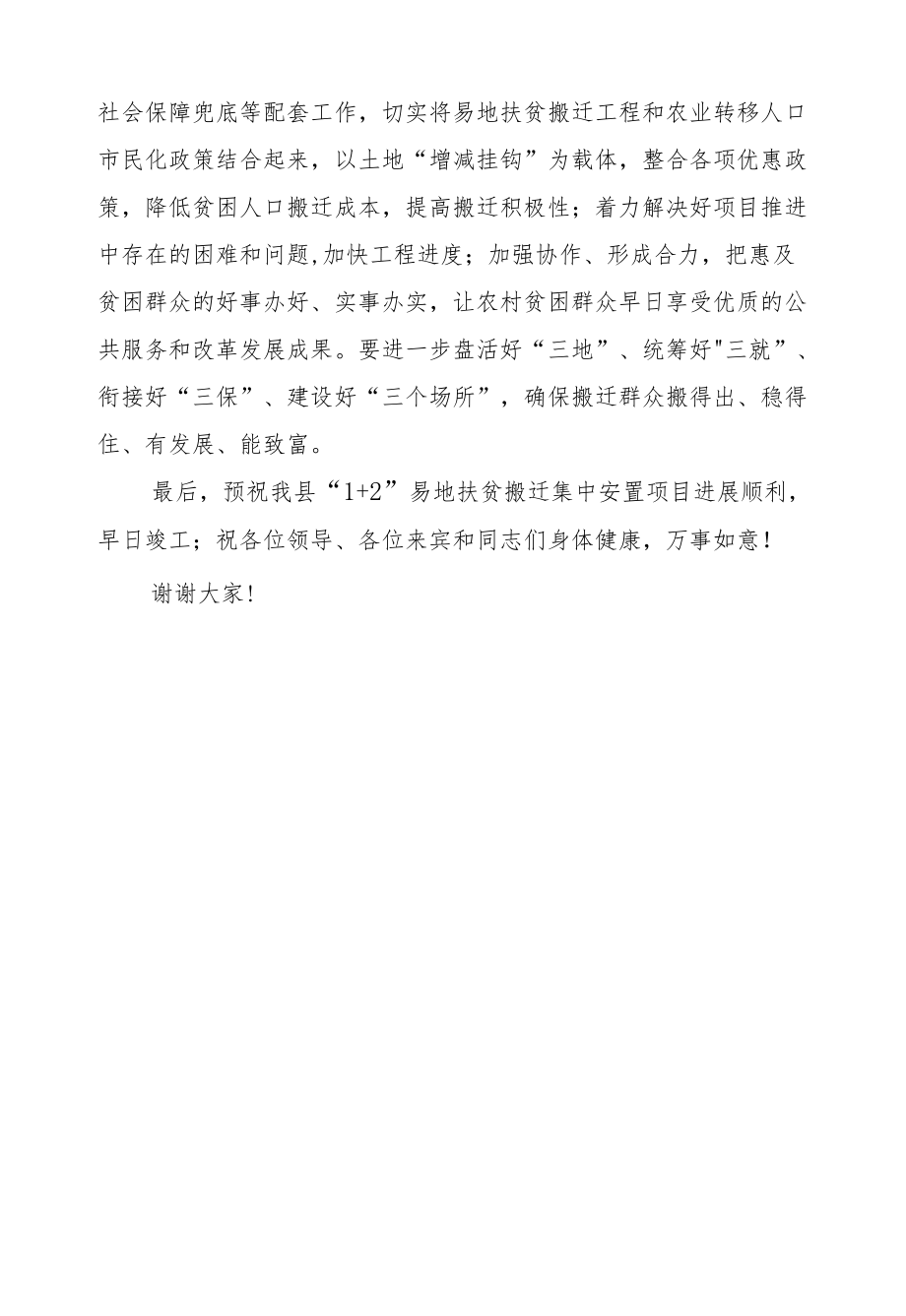 社会保障兜底等配套工作，切实将易地扶贫搬迁工程和农业转移人口市民化政策结合起来，以土地“增减挂钩”为载体，整合各项优惠政策，降低贫困人口搬迁成本，提高搬迁积极性；着力解决好项目推进中存在的困难和问题,加快工程进度；加强协作、形成合力，把惠及贫困群众的好事办好、实事办实，让农村贫困群众早日享受优质的公共服务和改革发展成果。要进一步盘活好“三地”、统筹好"三就”、衔接好“三保”、建设好“三个场所”，确保搬迁群众搬得出、稳得住、有发展、能致富。

最后，预祝我县“1+2”易地扶贫搬迁集中安置项目进展顺利，早日竣工；祝各位领导、各位来宾和同志们身体健康，万事如意！

谢谢大家！